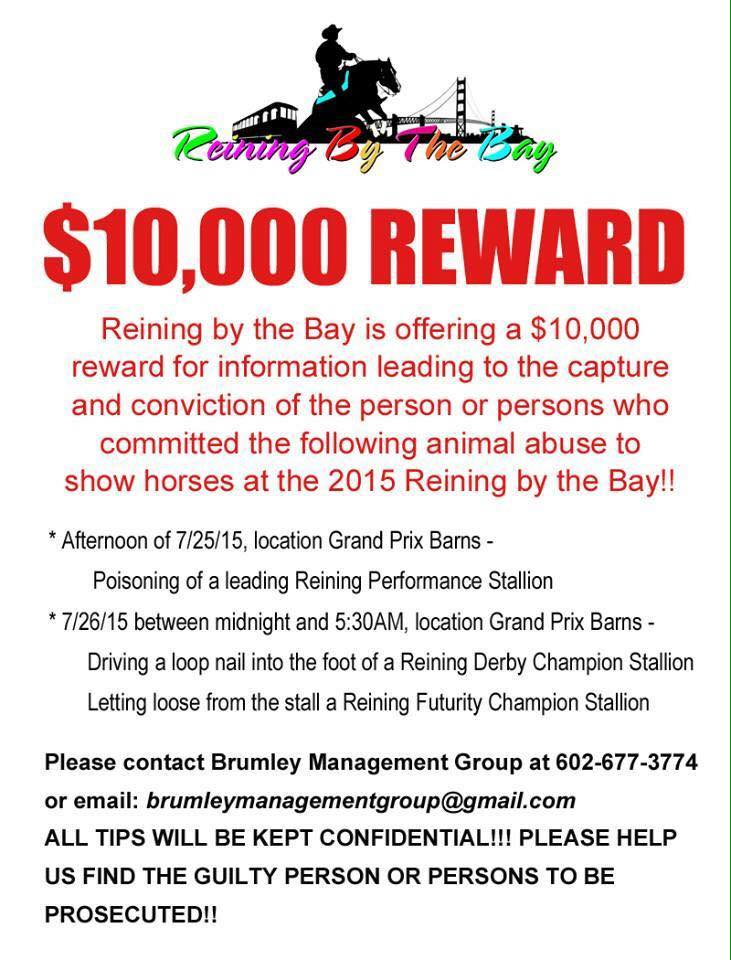 Reining By The Bay

$10,000 REWARD

Reining by the Bay is offering a $10,000 reward for information leading to the capture and conviction of the person or persons who committed the following animal abuse to show horses at the 2015 Reining by the Bay!!

* Afternoon of 7/25/15, location Grand Prix Barns -
Poisoning of a leading Reining Performance Stallion
* 7/26/15 between midnight and 5:30AM, location Grand Prix Barns -
Driving a loop nail into the foot of a Reining Derby Champion Stallion
Letting loose from the stall a Reining Futurity Champion Stallion

Please contact Brumley Management Group at 602-677-3774 or email: brumleymanagementgroup@gmail.com
ALL TIPS WILL BE KEPT CONFIDENTIAL!!! PLEASE HELP US FIND THE GUILTY PERSON OR PERSONS TO BE PROSECUTED!!